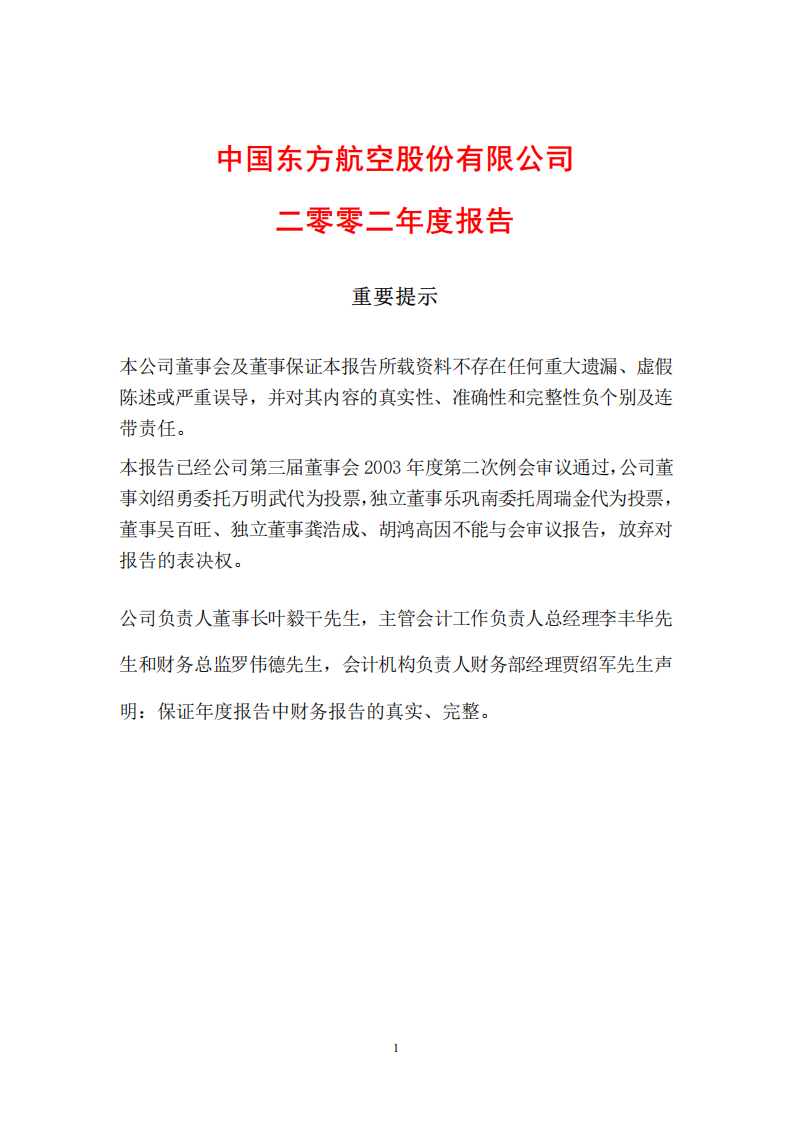 中国东方航空股份有限公司

二零零二年度报告

重要提示

本公司董事会及董事保证本报告所载资料不存在任何重大遗漏、虚假陈述或严重误导，并对其内容的真实性、准确性和完整性负个别及连带责任。

本报告已经公司第三届董事会 2003 年度第二次例会审议通过，公司董事刘绍勇委托万明武代为投票，独立董事乐巩南委托周瑞金代为投票，董事吴百旺、独立董事龚浩成、胡鸿高因不能与会审议报告，放弃对报告的表决权。

公司负责人董事长叶毅干先生，主管会计工作负责人总经理李丰华先生和财务总监罗伟德先生，会计机构负责人财务部经理贾绍军先生声明：保证年度报告中财务报告的真实、完整。

1